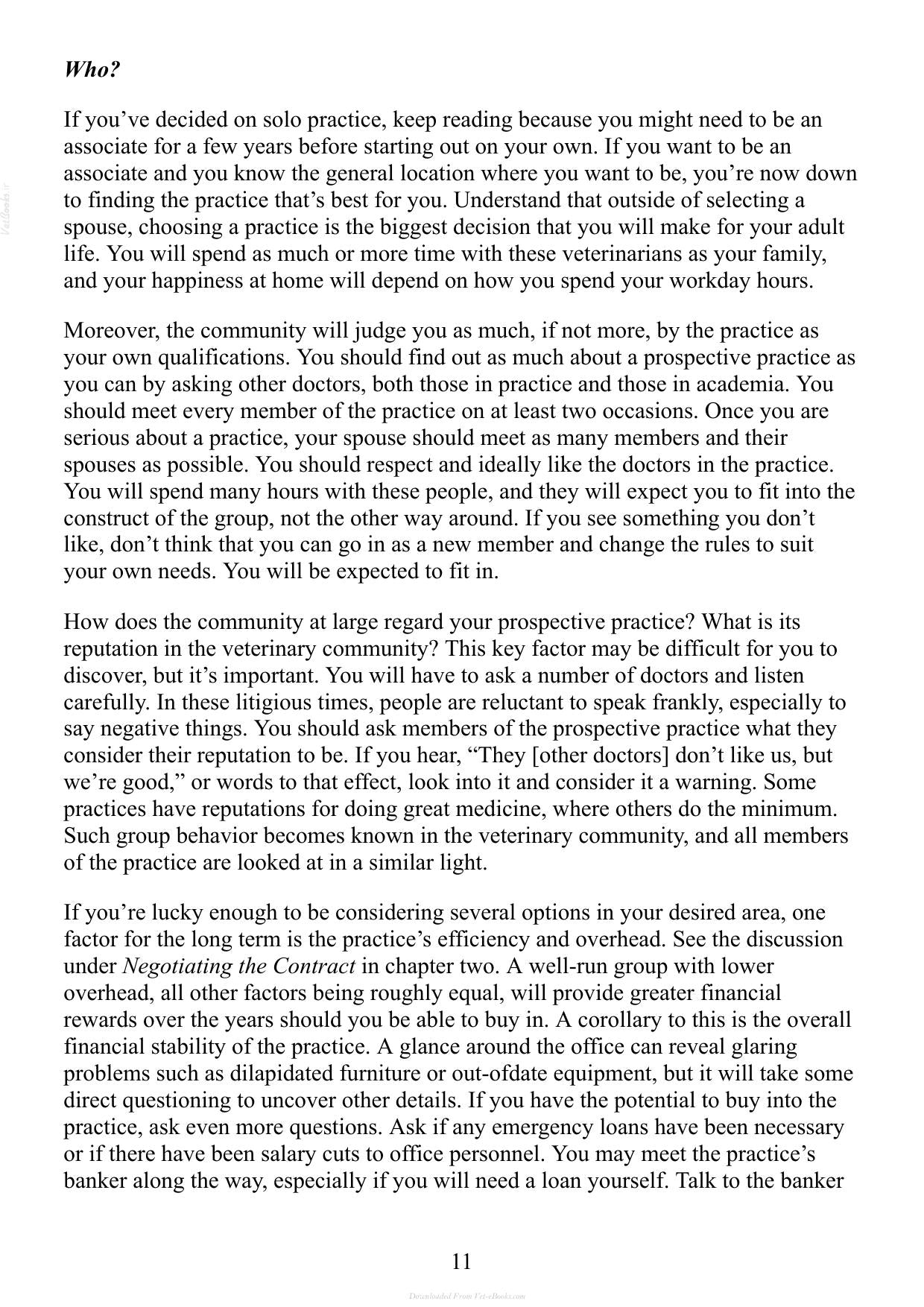 Who?

If you've decided on solo practice, keep reading because you might need to be an associate for a few years before starting out on your own. If you want to be an associate and you know the general location where you want to be, you're now down to finding the practice that's best for you. Understand that outside of selecting a spouse, choosing a practice is the biggest decision that you will make for your adult life. You will spend as much or more time with these veterinarians as your family, and your happiness at home will depend on how you spend your workday hours.

Moreover, the community will judge you as much, if not more, by the practice as your own qualifications. You should find out as much about a prospective practice as you can by asking other doctors, both those in practice and those in academia. You should meet every member of the practice on at least two occasions. Once you are serious about a practice, your spouse should meet as many members and their spouses as possible. You should respect and ideally like the doctors in the practice. You will spend many hours with these people, and they will expect you to fit into the construct of the group, not the other way around. If you see something you don't like, don't think that you can go in as a new member and change the rules to suit your own needs. You will be expected to fit in.

How does the community at large regard your prospective practice? What is its reputation in the veterinary community? This key factor may be difficult for you to discover, but it's important. You will have to ask a number of doctors and listen carefully. In these litigious times, people are reluctant to speak frankly, especially to say negative things. You should ask members of the prospective practice what they consider their reputation to be. If you hear, "They [other doctors] don't like us, but we're good," or words to that effect, look into it and consider it a warning. Some practices have reputations for doing great medicine, where others do the minimum. Such group behavior becomes known in the veterinary community, and all members of the practice are looked at in a similar light.

If you're lucky enough to be considering several options in your desired area, one factor for the long term is the practice's efficiency and overhead. See the discussion under Negotiating the Contract in chapter two. A well-run group with lower overhead, all other factors being roughly equal, will provide greater financial rewards over the years should you be able to buy in. A corollary to this is the overall financial stability of the practice. A glance around the office can reveal glaring problems such as dilapidated furniture or out-ofdate equipment, but it will take some direct questioning to uncover other details. If you have the potential to buy into the practice, ask even more questions. Ask if any emergency loans have been necessary or if there have been salary cuts to office personnel. You may meet the practice's banker along the way, especially if you will need a loan yourself. Talk to the banker

11

Downloaded From Vet-eBooks.com